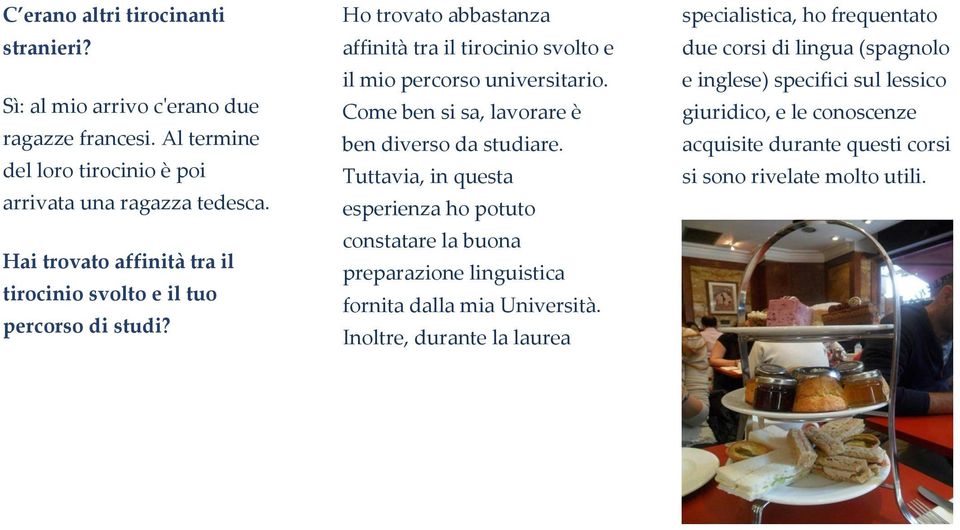 C’erano altri tirocinanti stranieri?

Sì: al mio arrivo c'erano due ragazze francesi. Al termine del loro tirocinio è poi arrivata una ragazza tedesca.

Hai trovato affinità tra il tirocinio svolto e il tuo percorso di studi?

Ho trovato abbastanza affinità tra il tirocinio svolto e il mio percorso universitario. Come ben si sa, lavorare è ben diverso da studiare. Tuttavia, in questa esperienza ho potuto constatare la buona preparazione linguistica fornita dalla mia Università. Inoltre, durante la laurea specialistica, ho frequentato due corsi di lingua (spagnolo e inglese) specifici sul lessico giuridico, e le conoscenze acquisite durante questi corsi si sono rivelate molto utili.